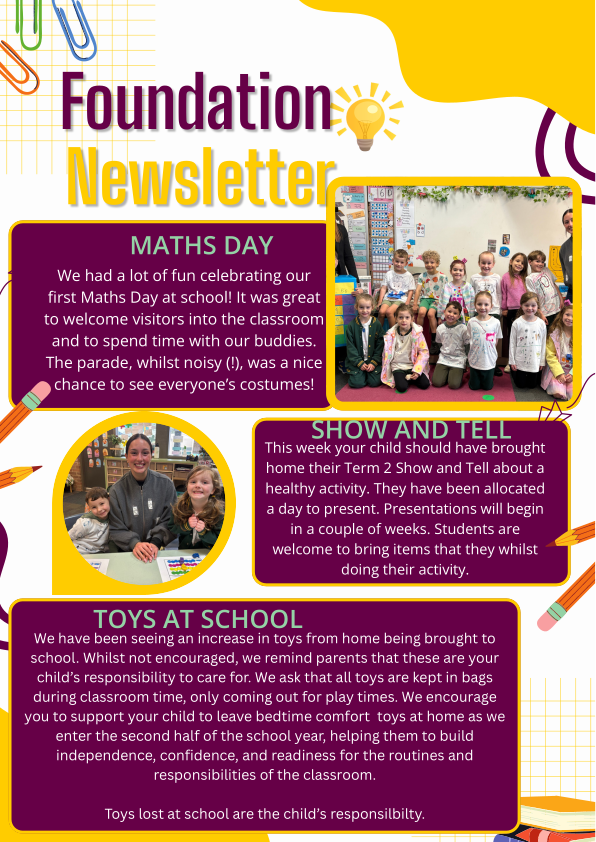 Foundation Newsletter

MATHS DAY

We had a lot of fun celebrating our first Maths Day at school! It was great to welcome visitors into the classroom and to spend time with our buddies. The parade, whilst noisy (!), was a nice chance to see everyone's costumes!

SHOW AND TELL

This week your child should have brought home their Term 2 Show and Tell about a healthy activity. They have been allocated a day to present. Presentations will begin in a couple of weeks. Students are welcome to bring items that they whilst doing their activity.

TOYS AT SCHOOL

We have been seeing an increase in toys from home being brought to school. Whilst not encouraged, we remind parents that these are your child's responsibility to care for. We ask that all toys are kept in bags during classroom time, only coming out for play times. We encourage you to support your child to leave bedtime comfort toys at home as we enter the second half of the school year, helping them to build independence, confidence, and readiness for the routines and responsibilities of the classroom.

Toys lost at school are the child's responsilbilty.